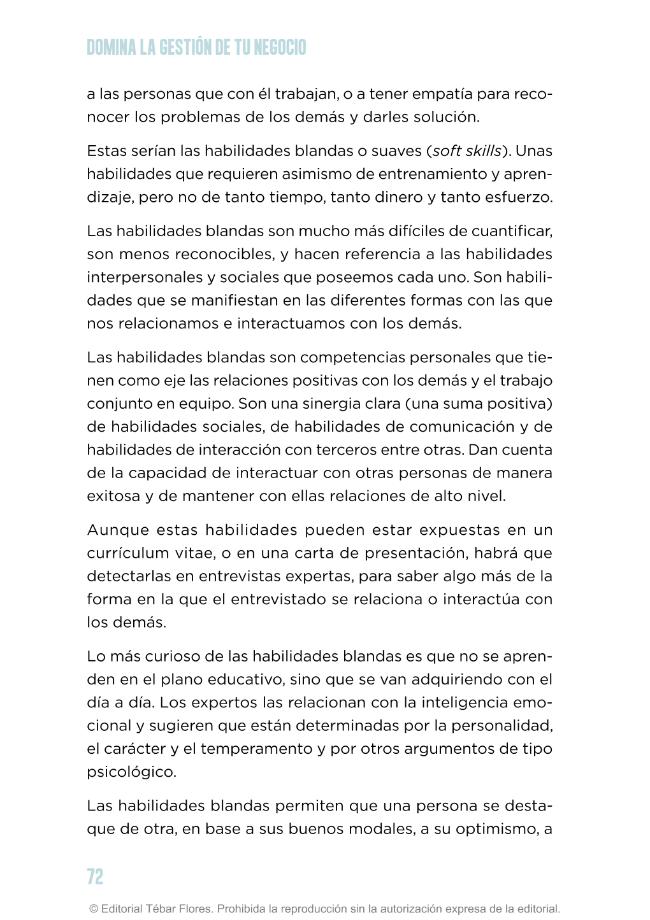 DOMINA LA GESTIÓN DE TU NEGOCIO

a las personas que con él trabajan, o a tener empatía para reconocer los problemas de los demás y darles solución.

Estas serían las habilidades blandas o suaves (soft skills). Unas habilidades que requieren asimismo de entrenamiento y aprendizaje, pero no de tanto tiempo, tanto dinero y tanto esfuerzo.

Las habilidades blandas son mucho más difíciles de cuantificar, son menos reconocibles, y hacen referencia a las habilidades interpersonales y sociales que poseemos cada uno. Son habilidades que se manifiestan en las diferentes formas con las que nos relacionamos e interactuamos con los demás.

Las habilidades blandas son competencias personales que tienen como eje las relaciones positivas con los demás y el trabajo conjunto en equipo. Son una sinergia clara (una suma positiva) de habilidades sociales, de habilidades de comunicación y de habilidades de interacción con terceros entre otras. Dan cuenta de la capacidad de interactuar con otras personas de manera exitosa y de mantener con ellas relaciones de alto nivel.

Aunque estas habilidades pueden estar expuestas en un currículum vitae, o en una carta de presentación, habrá que detectarlas en entrevistas expertas, para saber algo más de la forma en la que el entrevistado se relaciona o interactúa con los demás.

Lo más curioso de las habilidades blandas es que no se aprenden en el plano educativo, sino que se van adquiriendo con el día a día. Los expertos las relacionan con la inteligencia emocional y sugieren que están determinadas por la personalidad, el carácter y el temperamento y por otros argumentos de tipo psicológico.

Las habilidades blandas permiten que una persona se destaque de otra, en base a sus buenos modales, a su optimismo, a

72

© Editorial Tébar Flores. Prohibida la reproducción sin la autorización expresa de la editorial.